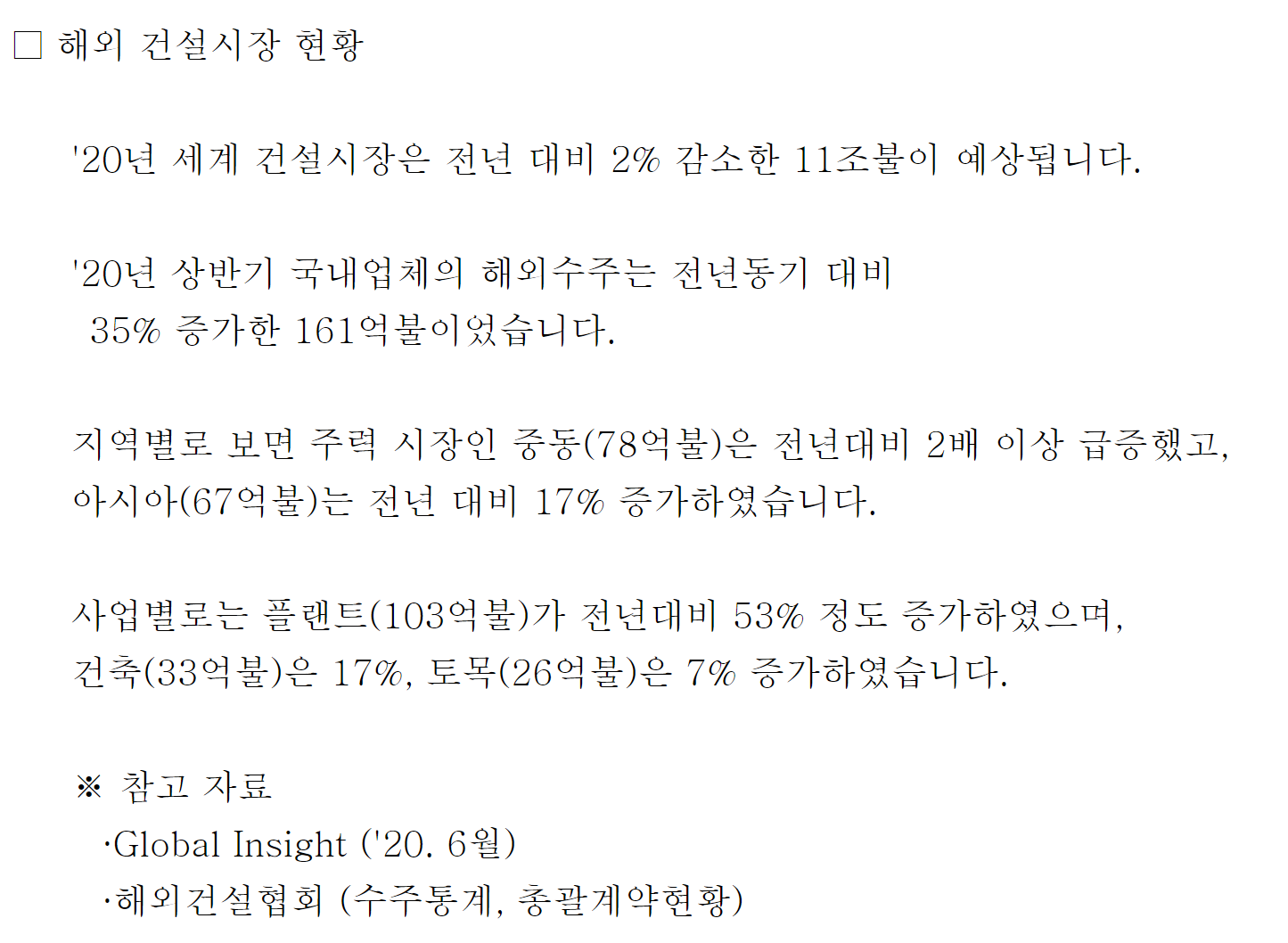 ☐ 해외 건설시장 현황

'20년 세계 건설시장은 전년 대비 2% 감소한 11조불이 예상됩니다.

'20년 상반기 국내업체의 해외수주는 전년동기 대비 35% 증가한 161억불이었습니다.

지역별로 보면 주력 시장인 중동(78억불)은 전년대비 2배 이상 급증했고, 아시아(67억불)는 전년 대비 17% 증가하였습니다.

사업별로는 플랜트(103억불)가 전년대비 53% 정도 증가하였으며, 건축(33억불)은 17%, 토목(26억불)은 7% 증가하였습니다.

※ 참고 자료
·Global Insight ('20. 6월)
·해외건설협회 (수주통계, 총괄계약현황)